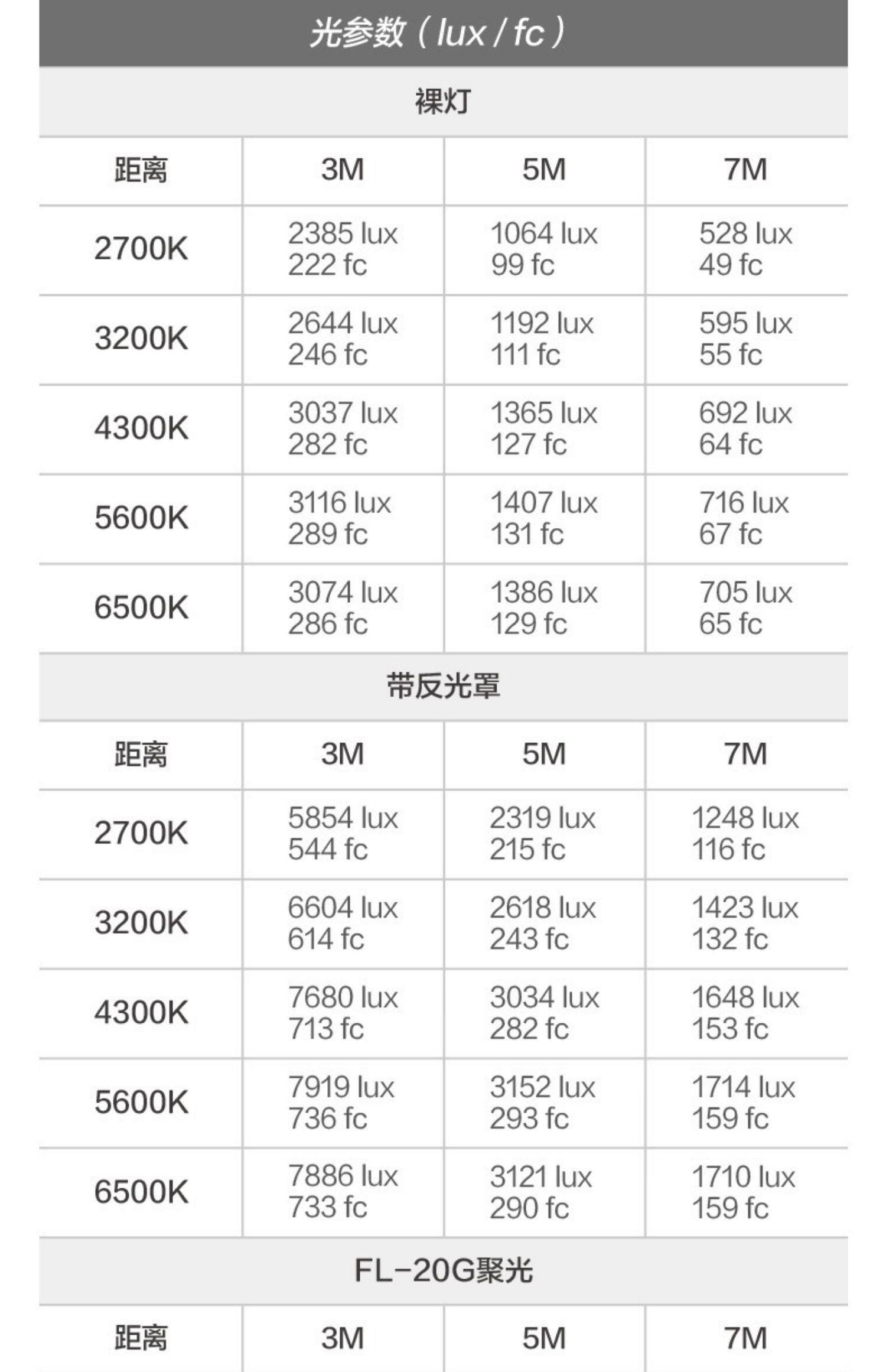 光参数（lux / fc）

裸灯

| 距离 | 3M | 5M | 7M |
|---|---|---|---|
| 2700K | 2385 lux 222 fc | 1064 lux 99 fc | 528 lux 49 fc |
| 3200K | 2644 lux 246 fc | 1192 lux 111 fc | 595 lux 55 fc |
| 4300K | 3037 lux 282 fc | 1365 lux 127 fc | 692 lux 64 fc |
| 5600K | 3116 lux 289 fc | 1407 lux 131 fc | 716 lux 67 fc |
| 6500K | 3074 lux 286 fc | 1386 lux 129 fc | 705 lux 65 fc |

带反光罩

| 距离 | 3M | 5M | 7M |
|---|---|---|---|
| 2700K | 5854 lux 544 fc | 2319 lux 215 fc | 1248 lux 116 fc |
| 3200K | 6604 lux 614 fc | 2618 lux 243 fc | 1423 lux 132 fc |
| 4300K | 7680 lux 713 fc | 3034 lux 282 fc | 1648 lux 153 fc |
| 5600K | 7919 lux 736 fc | 3152 lux 293 fc | 1714 lux 159 fc |
| 6500K | 7886 lux 733 fc | 3121 lux 290 fc | 1710 lux 159 fc |

FL-20G聚光

| 距离 | 3M | 5M | 7M |
|---|---|---|---|